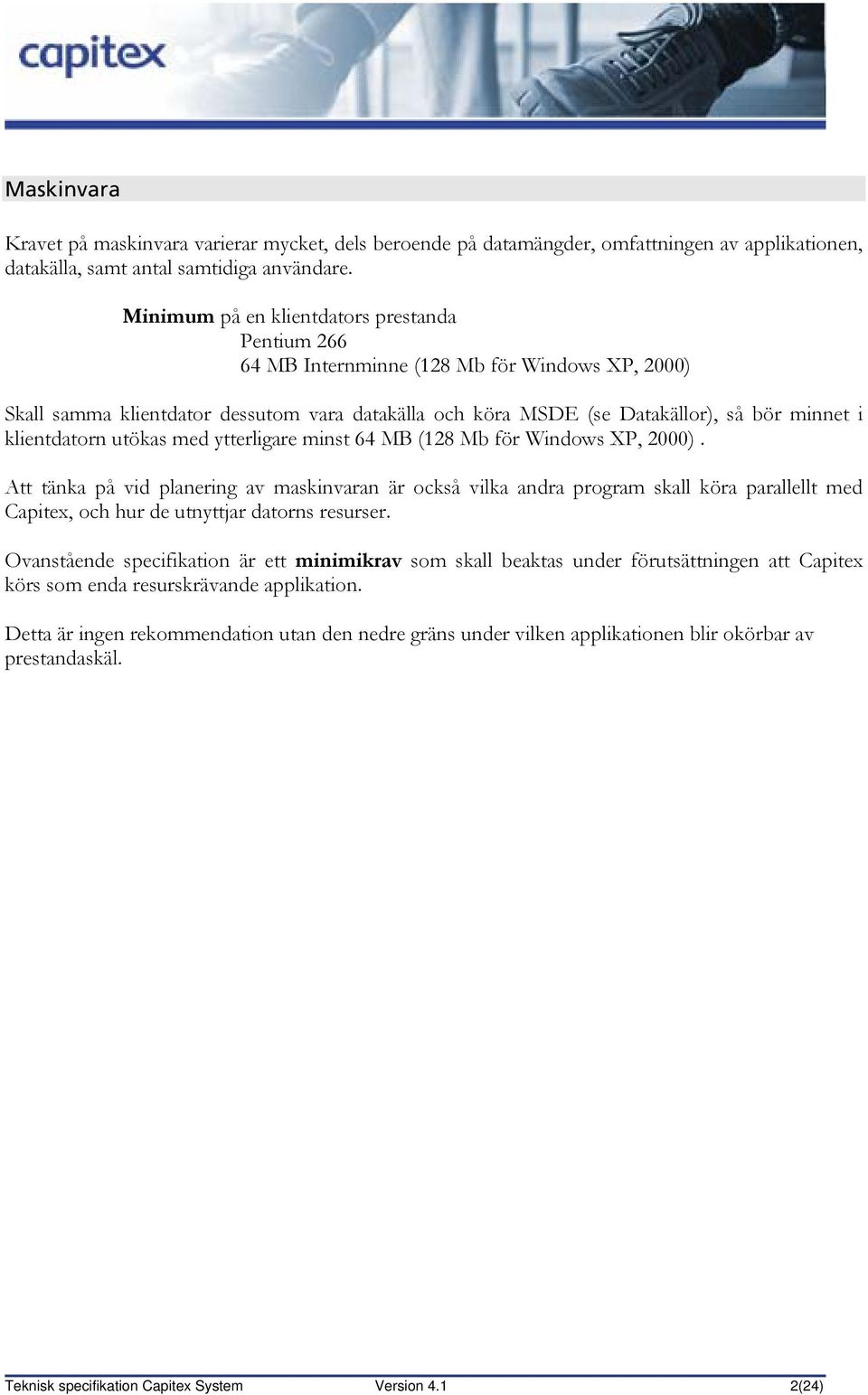 capitex

Maskinvara

Kravet på maskinvara varierar mycket, dels beroende på datamängder, omfattningen av applikationen, datakälla, samt antal samtidiga användare.

Minimum på en klientdators prestanda
Pentium 266
64 MB Internminne (128 Mb för Windows XP, 2000)

Skall samma klientdator dessutom vara datakälla och köra MSDE (se Datakällor), så bör minnet i klientdatorn utökas med ytterligare minst 64 MB (128 Mb för Windows XP, 2000).

Att tänka på vid planering av maskinvaran är också vilka andra program skall köra parallellt med Capitex, och hur de utnyttjar datorns resurser.

Ovanstående specifikation är ett minimikrav som skall beaktas under förutsättningen att Capitex körs som enda resurskrävande applikation.

Detta är ingen rekommendation utan den nedre gräns under vilken applikationen blir okörbar av prestandaskäl.

Teknisk specifikation Capitex System Version 4.1 2(24)